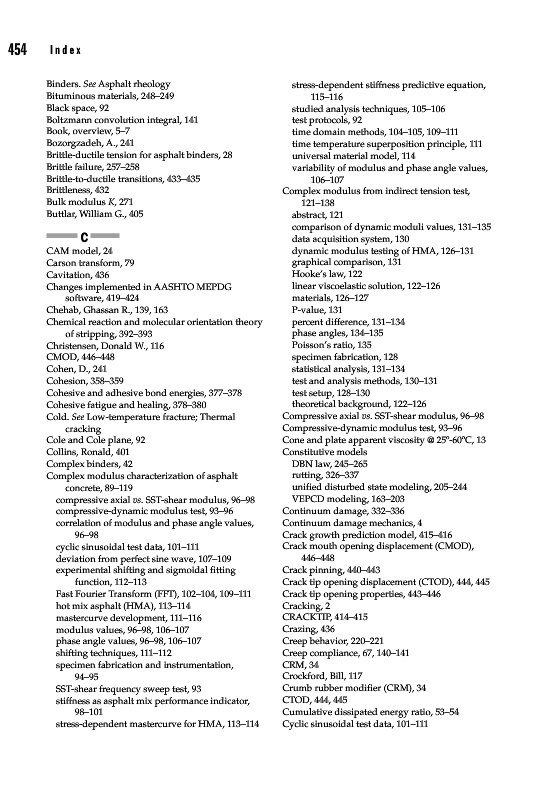 454 Index

Binders. See Asphalt rheology
Bituminous materials, 248–249
Black space, 92
Boltzmann convolution integral, 141
Book, overview, 5–7
Bozorgzadeh, A., 241
Brittle-ductile tension for asphalt binders, 28
Brittle failure, 257–258
Brittle-to-ductile transitions, 433–435
Brittleness, 432
Bulk modulus K, 271
Buttlar, William G., 405

C

CAM model, 24
Carson transform, 79
Cavitation, 436
Changes implemented in AASHTO MEPDG software, 419–424
Chehab, Ghassan R., 139, 163
Chemical reaction and molecular orientation theory of stripping, 392–393
Christensen, Donald W., 116
CMOD, 446–448
Cohen, D., 241
Cohesion, 358–359
Cohesive and adhesive bond energies, 377–378
Cohesive fatigue and healing, 378–380
Cold. See Low-temperature fracture; Thermal cracking
Cole and Cole plane, 92
Collins, Ronald, 401
Complex binders, 42
Complex modulus characterization of asphalt concrete, 89–119
compressive axial vs. SST-shear modulus, 96–98
compressive-dynamic modulus test, 93–96
correlation of modulus and phase angle values, 96–98
cyclic sinusoidal test data, 101–111
deviation from perfect sine wave, 107–109
experimental shifting and sigmoidal fitting function, 112–113
Fast Fourier Transform (FFT), 102–104, 109–111
hot mix asphalt (HMA), 113–114
mastercurve development, 111–116
modulus values, 96–98, 106–107
phase angle values, 96–98, 106–107
shifting techniques, 111–112
specimen fabrication and instrumentation, 94–95
SST-shear frequency sweep test, 93
stiffness as asphalt mix performance indicator, 98–101
stress-dependent mastercurve for HMA, 113–114
stress-dependent stiffness predictive equation, 115–116
studied analysis techniques, 105–106
test protocols, 92
time domain methods, 104–105, 109–111
time temperature superposition principle, 111
universal material model, 114
variability of modulus and phase angle values, 106–107
Complex modulus from indirect tension test, 121–138
abstract, 121
comparison of dynamic moduli values, 131–135
data acquisition system, 130
dynamic modulus testing of HMA, 126–131
graphical comparison, 131
Hooke's law, 122
linear viscoelastic solution, 122–126
materials, 126–127
P-value, 131
percent difference, 131–134
phase angles, 134–135
Poisson's ratio, 135
specimen fabrication, 128
statistical analysis, 131–134
test and analysis methods, 130–131
test setup, 128–130
theoretical background, 122–126
Compressive axial vs. SST-shear modulus, 96–98
Compressive-dynamic modulus test, 93–96
Cone and plate apparent viscosity @ 25°-60°C, 13
Constitutive models
DBN law, 245–265
rutting, 326–337
unified disturbed state modeling, 205–244
VEPCD modeling, 163–203
Continuum damage, 332–336
Continuum damage mechanics, 4
Crack growth prediction model, 415–416
Crack mouth opening displacement (CMOD), 446–448
Crack pinning, 440–443
Crack tip opening displacement (CTOD), 444, 445
Crack tip opening properties, 443–446
Cracking, 2
CRACKTIP, 414–415
Crazing, 436
Creep behavior, 220–221
Creep compliance, 67, 140–141
CRM, 34
Crockford, Bill, 117
Crumb rubber modifier (CRM), 34
CTOD, 444, 445
Cumulative dissipated energy ratio, 53–54
Cyclic sinusoidal test data, 101–111